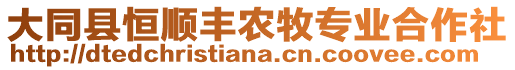 大同县恒顺丰农牧专业合作社
http://dtedchristiana.cn.coovee.com